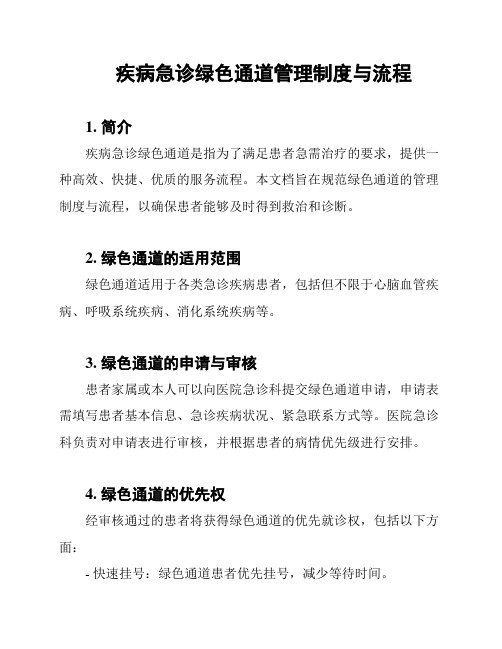 疾病急诊绿色通道管理制度与流程

1. 简介

疾病急诊绿色通道是指为了满足患者急需治疗的要求，提供一种高效、快捷、优质的服务流程。本文档旨在规范绿色通道的管理制度与流程，以确保患者能够及时得到救治和诊断。

2. 绿色通道的适用范围

绿色通道适用于各类急诊疾病患者，包括但不限于心脑血管疾病、呼吸系统疾病、消化系统疾病等。

3. 绿色通道的申请与审核

患者家属或本人可以向医院急诊科提交绿色通道申请，申请表需填写患者基本信息、急诊疾病状况、紧急联系方式等。医院急诊科负责对申请表进行审核，并根据患者的病情优先级进行安排。

4. 绿色通道的优先权

经审核通过的患者将获得绿色通道的优先就诊权，包括以下方面：

- 快速挂号：绿色通道患者优先挂号，减少等待时间。